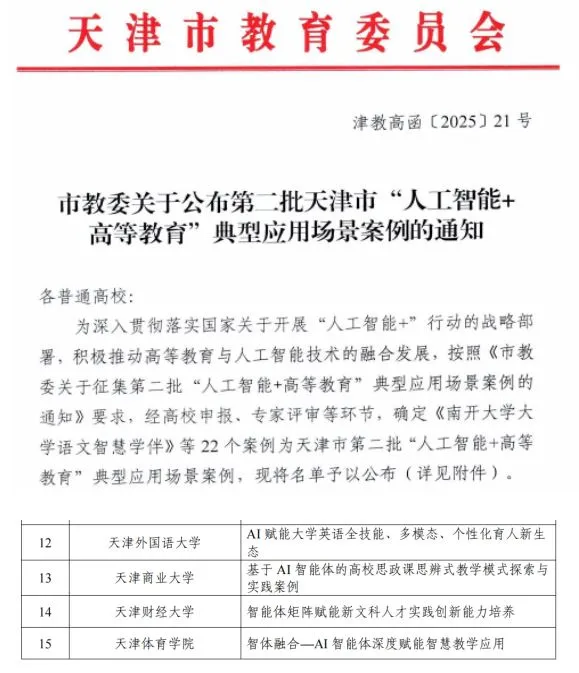 天津市教育委员会

津教高函〔2025〕21号

市教委关于公布第二批天津市“人工智能+高等教育”典型应用场景案例的通知

各普通高校：

为深入贯彻落实国家关于开展“人工智能+”行动的战略部署，积极推动高等教育与人工智能技术的融合发展，按照《市教委关于征集第二批“人工智能+高等教育”典型应用场景案例的通知》要求，经高校申报、专家评审等环节，确定《南开大学大学语文智慧学伴》等22个案例为天津市第二批“人工智能+高等教育”典型应用场景案例，现将名单予以公布（详见附件）。

| 12 | 天津外国语大学 | AI赋能大学英语全技能、多模态、个性化育人新生态 |
|---|---|---|
| 13 | 天津商业大学 | 基于AI智能体的高校思政课思辨式教学模式探索与实践案例 |
| 14 | 天津财经大学 | 智能体矩阵赋能新文科人才实践创新能力培养 |
| 15 | 天津体育学院 | 智体融合—AI智能体深度赋能智慧教学应用 |